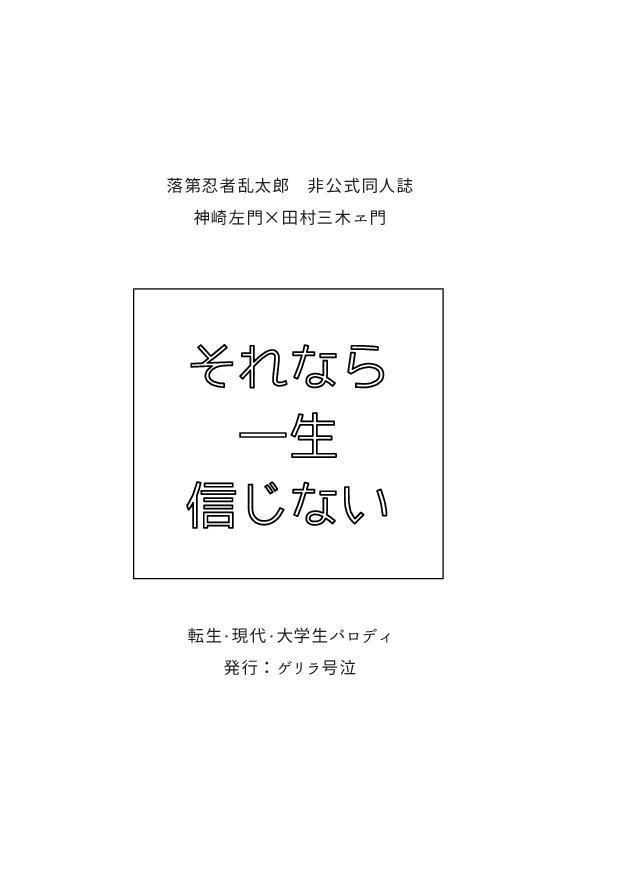 落第忍者乱太郎　非公式同人誌
神崎左門×田村三木ヱ門

それなら
一生
信じない

転生･現代･大学生パロディ
発行：ゲリラ号泣